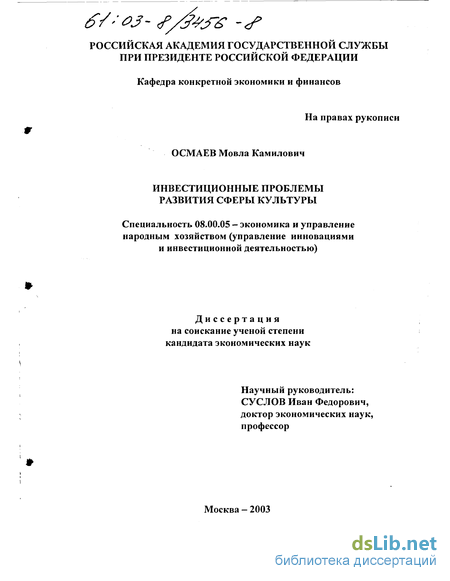 61:03-8/3456-8

РОССИЙСКАЯ АКАДЕМИЯ ГОСУДАРСТВЕННОЙ СЛУЖБЫ
ПРИ ПРЕЗИДЕНТЕ РОССИЙСКОЙ ФЕДЕРАЦИИ

Кафедра конкретной экономики и финансов

На правах рукописи

ОСМАЕВ Мовла Камилович

ИНВЕСТИЦИОННЫЕ ПРОБЛЕМЫ
РАЗВИТИЯ СФЕРЫ КУЛЬТУРЫ

Специальность 08.00.05 – экономика и управление народным хозяйством (управление инновациями и инвестиционной деятельностью)

Диссертация
на соискание ученой степени
кандидата экономических наук

Научный руководитель:
СУСЛОВ Иван Федорович,
доктор экономических наук,
профессор

Москва – 2003

dsLib.net
библиотека диссертаций